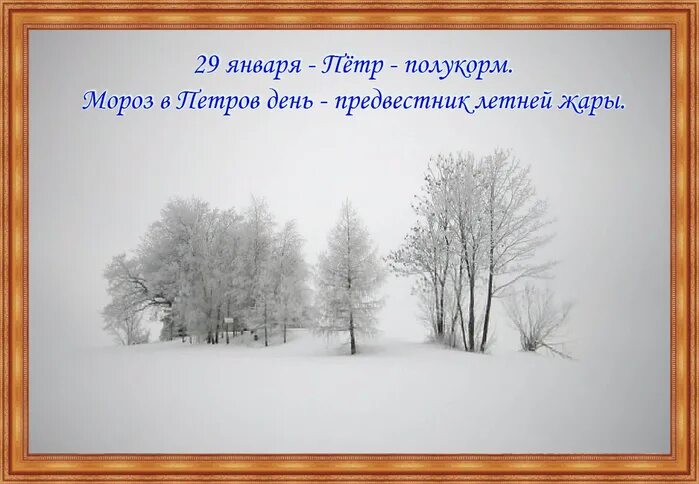 29 января - Пётр - полукорм.
Мороз в Петров день - предвестник летней жары.